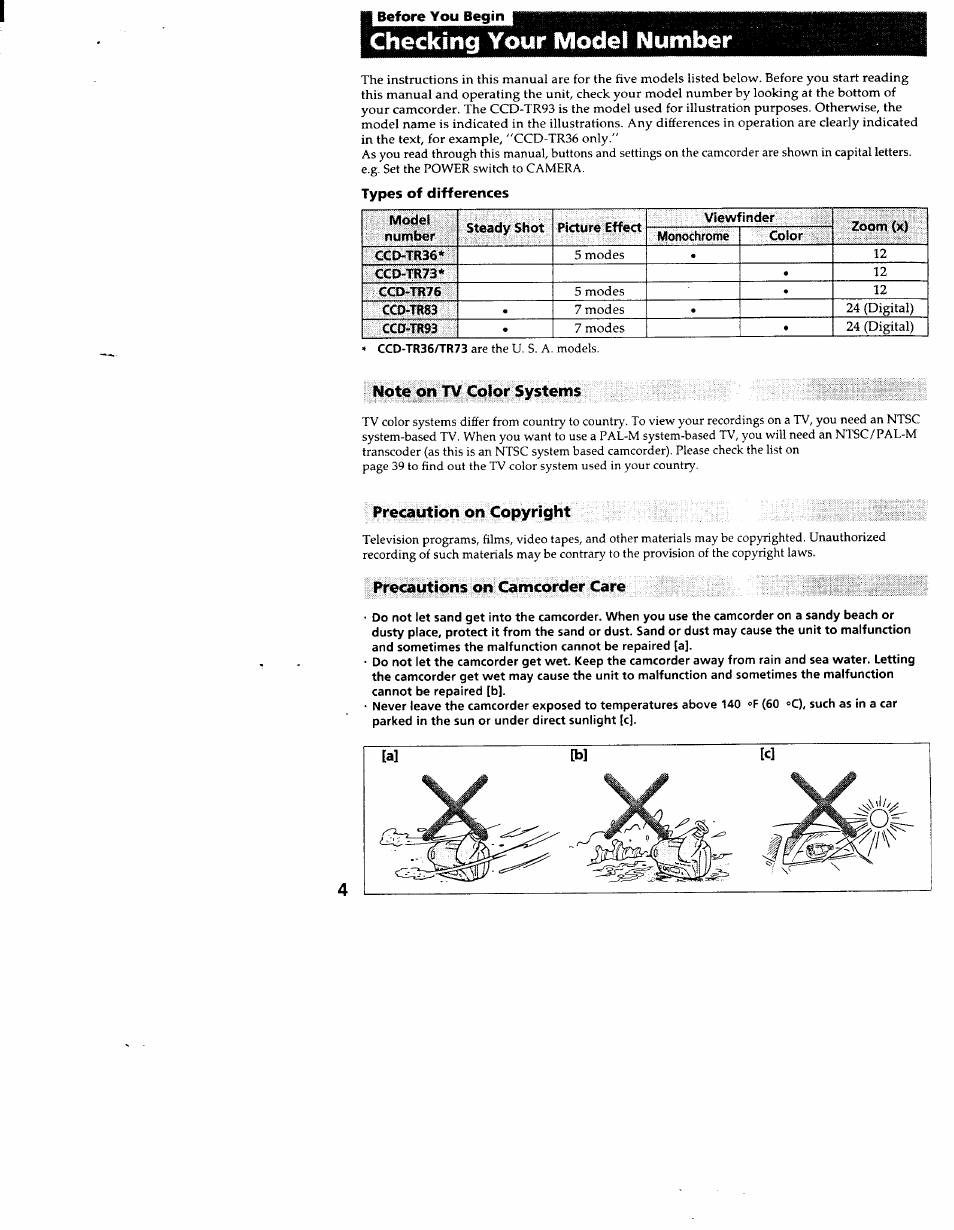 Before You Begin

Checking Your Model Number

The instructions in this manual are for the five models listed below. Before you start reading this manual and operating the unit, check your model number by looking at the bottom of your camcorder. The CCD-TR93 is the model used for illustration purposes. Otherwise, the model name is indicated in the illustrations. Any differences in operation are clearly indicated in the text, for example, "CCD-TR36 only."
As you read through this manual, buttons and settings on the camcorder are shown in capital letters. e.g. Set the POWER switch to CAMERA.

Types of differences

| Model number | Steady Shot | Picture Effect | Viewfinder Monochrome | Viewfinder Color | Zoom (x) |
|---|---|---|---|---|---|
| CCD-TR36* | | 5 modes | • | | 12 |
| CCD-TR73* | | | | • | 12 |
| CCD-TR76 | | 5 modes | | • | 12 |
| CCD-TR83 | • | 7 modes | • | | 24 (Digital) |
| CCD-TR93 | • | 7 modes | | • | 24 (Digital) |

* CCD-TR36/TR73 are the U. S. A. models.

Note on TV Color Systems

TV color systems differ from country to country. To view your recordings on a TV, you need an NTSC system-based TV. When you want to use a PAL-M system-based TV, you will need an NTSC/PAL-M transcoder (as this is an NTSC system based camcorder). Please check the list on page 39 to find out the TV color system used in your country.

Precaution on Copyright

Television programs, films, video tapes, and other materials may be copyrighted. Unauthorized recording of such materials may be contrary to the provision of the copyright laws.

Precautions on Camcorder Care

· Do not let sand get into the camcorder. When you use the camcorder on a sandy beach or dusty place, protect it from the sand or dust. Sand or dust may cause the unit to malfunction and sometimes the malfunction cannot be repaired [a].
· Do not let the camcorder get wet. Keep the camcorder away from rain and sea water. Letting the camcorder get wet may cause the unit to malfunction and sometimes the malfunction cannot be repaired [b].
· Never leave the camcorder exposed to temperatures above 140 °F (60 °C), such as in a car parked in the sun or under direct sunlight [c].

[a] [b] [c]

4